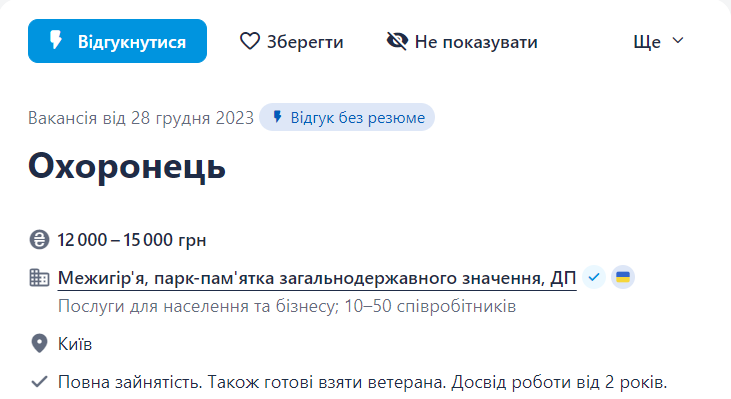 Відгукнутися

Зберегти

Не показувати

Ще

Вакансія від 28 грудня 2023 Відгук без резюме

Охоронець

12 000 – 15 000 грн

Межигір'я, парк-пам'ятка загальнодержавного значення, ДП

Послуги для населення та бізнесу; 10–50 співробітників

Київ

Повна зайнятість. Також готові взяти ветерана. Досвід роботи від 2 років.